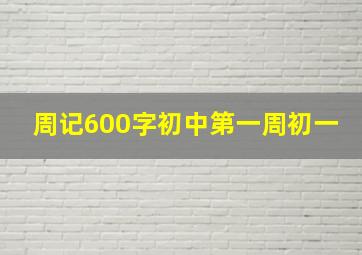 周记600字初中第一周初一